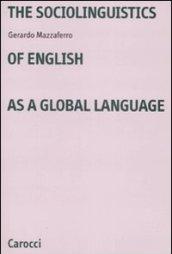 THE SOCIOLINGUISTICS

Gerardo Mazzaferro

OF ENGLISH

AS A GLOBAL LANGUAGE

Carocci